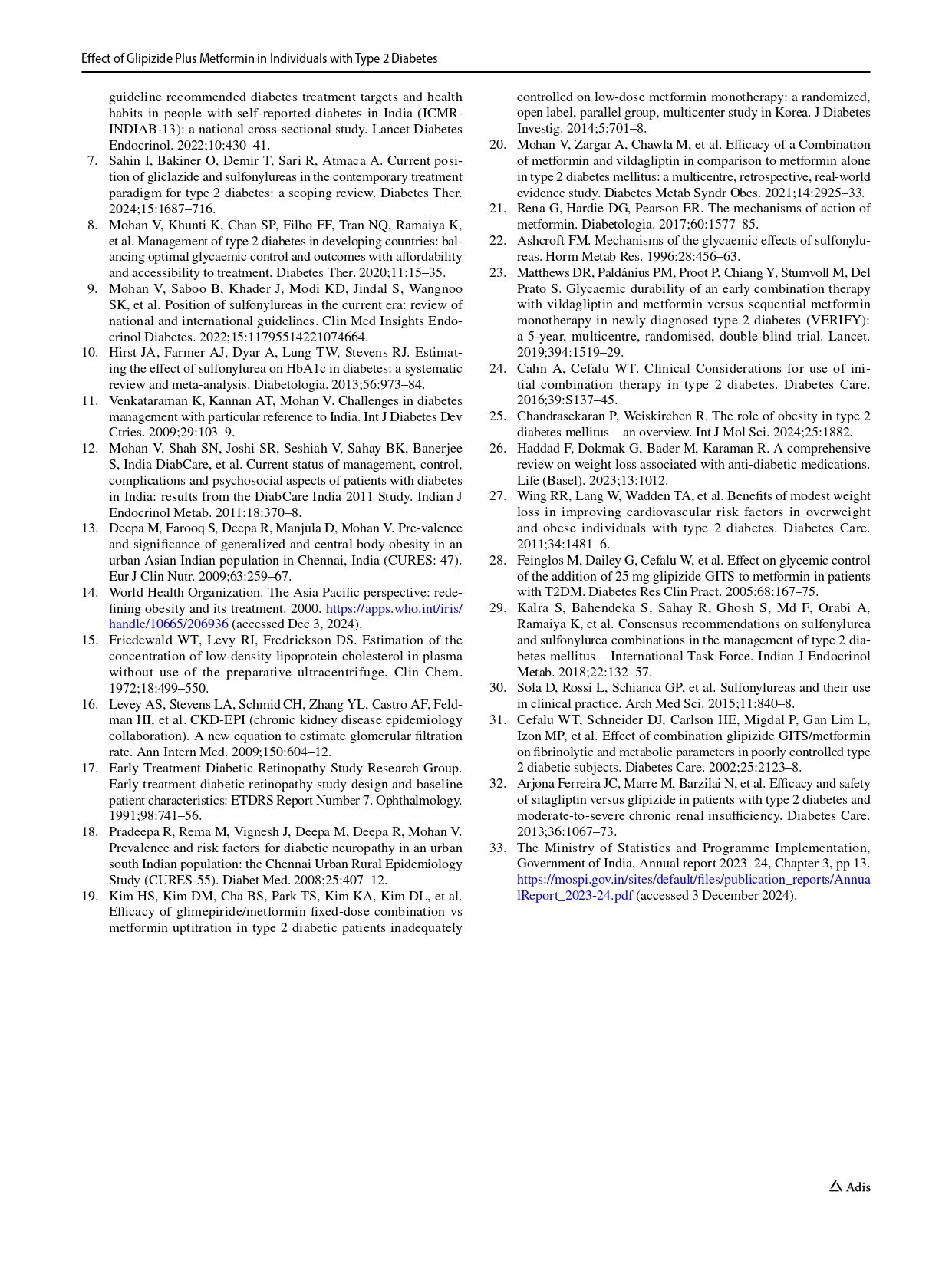 Effect of Glipizide Plus Metformin in Individuals with Type 2 Diabetes

guideline recommended diabetes treatment targets and health habits in people with self-reported diabetes in India (ICMR-INDIAB-13): a national cross-sectional study. Lancet Diabetes Endocrinol. 2022;10:430–41.
7. Sahin I, Bakiner O, Demir T, Sari R, Atmaca A. Current position of gliclazide and sulfonylureas in the contemporary treatment paradigm for type 2 diabetes: a scoping review. Diabetes Ther. 2024;15:1687–716.
8. Mohan V, Khunti K, Chan SP, Filho FF, Tran NQ, Ramaiya K, et al. Management of type 2 diabetes in developing countries: balancing optimal glycaemic control and outcomes with affordability and accessibility to treatment. Diabetes Ther. 2020;11:15–35.
9. Mohan V, Saboo B, Khader J, Modi KD, Jindal S, Wangnoo SK, et al. Position of sulfonylureas in the current era: review of national and international guidelines. Clin Med Insights Endocrinol Diabetes. 2022;15:11795514221074664.
10. Hirst JA, Farmer AJ, Dyar A, Lung TW, Stevens RJ. Estimating the effect of sulfonylurea on HbA1c in diabetes: a systematic review and meta-analysis. Diabetologia. 2013;56:973–84.
11. Venkataraman K, Kannan AT, Mohan V. Challenges in diabetes management with particular reference to India. Int J Diabetes Dev Ctries. 2009;29:103–9.
12. Mohan V, Shah SN, Joshi SR, Seshiah V, Sahay BK, Banerjee S, India DiabCare, et al. Current status of management, control, complications and psychosocial aspects of patients with diabetes in India: results from the DiabCare India 2011 Study. Indian J Endocrinol Metab. 2011;18:370–8.
13. Deepa M, Farooq S, Deepa R, Manjula D, Mohan V. Pre-valence and significance of generalized and central body obesity in an urban Asian Indian population in Chennai, India (CURES: 47). Eur J Clin Nutr. 2009;63:259–67.
14. World Health Organization. The Asia Pacific perspective: redefining obesity and its treatment. 2000. https://apps.who.int/iris/handle/10665/206936 (accessed Dec 3, 2024).
15. Friedewald WT, Levy RI, Fredrickson DS. Estimation of the concentration of low-density lipoprotein cholesterol in plasma without use of the preparative ultracentrifuge. Clin Chem. 1972;18:499–550.
16. Levey AS, Stevens LA, Schmid CH, Zhang YL, Castro AF, Feldman HI, et al. CKD-EPI (chronic kidney disease epidemiology collaboration). A new equation to estimate glomerular filtration rate. Ann Intern Med. 2009;150:604–12.
17. Early Treatment Diabetic Retinopathy Study Research Group. Early treatment diabetic retinopathy study design and baseline patient characteristics: ETDRS Report Number 7. Ophthalmology. 1991;98:741–56.
18. Pradeepa R, Rema M, Vignesh J, Deepa M, Deepa R, Mohan V. Prevalence and risk factors for diabetic neuropathy in an urban south Indian population: the Chennai Urban Rural Epidemiology Study (CURES-55). Diabet Med. 2008;25:407–12.
19. Kim HS, Kim DM, Cha BS, Park TS, Kim KA, Kim DL, et al. Efficacy of glimepiride/metformin fixed-dose combination vs metformin uptitration in type 2 diabetic patients inadequately controlled on low-dose metformin monotherapy: a randomized, open label, parallel group, multicenter study in Korea. J Diabetes Investig. 2014;5:701–8.
20. Mohan V, Zargar A, Chawla M, et al. Efficacy of a Combination of metformin and vildagliptin in comparison to metformin alone in type 2 diabetes mellitus: a multicentre, retrospective, real-world evidence study. Diabetes Metab Syndr Obes. 2021;14:2925–33.
21. Rena G, Hardie DG, Pearson ER. The mechanisms of action of metformin. Diabetologia. 2017;60:1577–85.
22. Ashcroft FM. Mechanisms of the glycaemic effects of sulfonylureas. Horm Metab Res. 1996;28:456–63.
23. Matthews DR, Paldánius PM, Proot P, Chiang Y, Stumvoll M, Del Prato S. Glycaemic durability of an early combination therapy with vildagliptin and metformin versus sequential metformin monotherapy in newly diagnosed type 2 diabetes (VERIFY): a 5-year, multicentre, randomised, double-blind trial. Lancet. 2019;394:1519–29.
24. Cahn A, Cefalu WT. Clinical Considerations for use of initial combination therapy in type 2 diabetes. Diabetes Care. 2016;39:S137–45.
25. Chandrasekaran P, Weiskirchen R. The role of obesity in type 2 diabetes mellitus—an overview. Int J Mol Sci. 2024;25:1882.
26. Haddad F, Dokmak G, Bader M, Karaman R. A comprehensive review on weight loss associated with anti-diabetic medications. Life (Basel). 2023;13:1012.
27. Wing RR, Lang W, Wadden TA, et al. Benefits of modest weight loss in improving cardiovascular risk factors in overweight and obese individuals with type 2 diabetes. Diabetes Care. 2011;34:1481–6.
28. Feinglos M, Dailey G, Cefalu W, et al. Effect on glycemic control of the addition of 25 mg glipizide GITS to metformin in patients with T2DM. Diabetes Res Clin Pract. 2005;68:167–75.
29. Kalra S, Bahendeka S, Sahay R, Ghosh S, Md F, Orabi A, Ramaiya K, et al. Consensus recommendations on sulfonylurea and sulfonylurea combinations in the management of type 2 diabetes mellitus – International Task Force. Indian J Endocrinol Metab. 2018;22:132–57.
30. Sola D, Rossi L, Schianca GP, et al. Sulfonylureas and their use in clinical practice. Arch Med Sci. 2015;11:840–8.
31. Cefalu WT, Schneider DJ, Carlson HE, Migdal P, Gan Lim L, Izon MP, et al. Effect of combination glipizide GITS/metformin on fibrinolytic and metabolic parameters in poorly controlled type 2 diabetic subjects. Diabetes Care. 2002;25:2123–8.
32. Arjona Ferreira JC, Marre M, Barzilai N, et al. Efficacy and safety of sitagliptin versus glipizide in patients with type 2 diabetes and moderate-to-severe chronic renal insufficiency. Diabetes Care. 2013;36:1067–73.
33. The Ministry of Statistics and Programme Implementation, Government of India, Annual report 2023–24, Chapter 3, pp 13. https://mospi.gov.in/sites/default/files/publication_reports/AnnualReport_2023-24.pdf (accessed 3 December 2024).

Adis